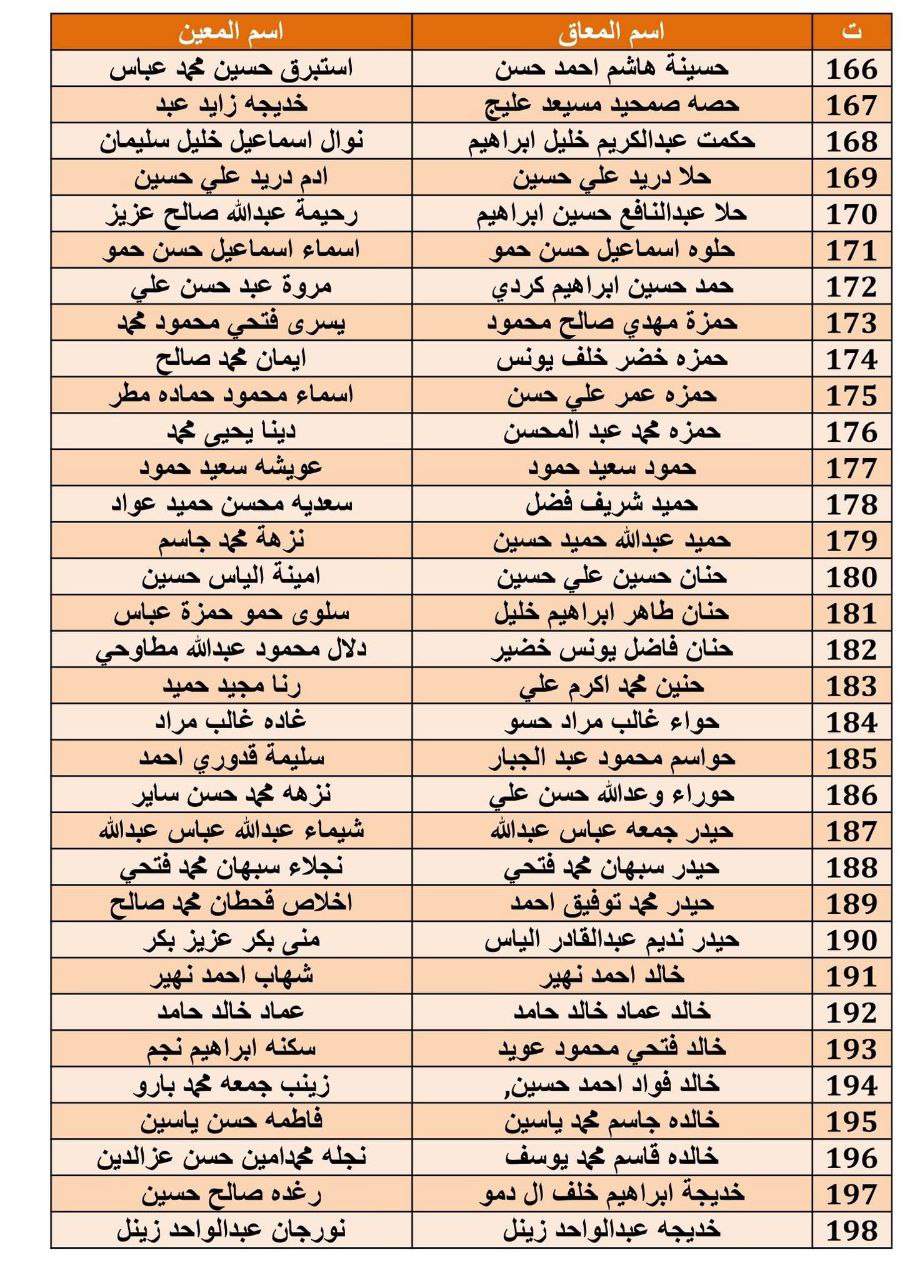 | ت | اسم المعاق | اسم المعين |
|---|---|---|
| 166 | حسينة هاشم احمد حسن | استبرق حسين محمد عباس |
| 167 | حصه صمحيد مسيعد عليج | خديجه زايد عبد |
| 168 | حكمت عبدالكريم خليل ابراهيم | نوال اسماعيل خليل سليمان |
| 169 | حلا دريد علي حسين | ادم دريد علي حسين |
| 170 | حلا عبدالنافع حسين ابراهيم | رحيمة عبدالله صالح عزيز |
| 171 | حلوه اسماعيل حسن حمو | اسماء اسماعيل حسن حمو |
| 172 | حمد حسين ابراهيم كردي | مروة عبد حسن علي |
| 173 | حمزة مهدي صالح محمود | يسرى فتحي محمود محمد |
| 174 | حمزه خضر خلف يونس | ايمان محمد صالح |
| 175 | حمزه عمر علي حسن | اسماء محمود حماده مطر |
| 176 | حمزه محمد عبد المحسن | دينا يحيى محمد |
| 177 | حمود سعيد حمود | عويشه سعيد حمود |
| 178 | حميد شريف فضل | سعديه محسن حميد عواد |
| 179 | حميد عبدالله حميد حسين | نزهة محمد جاسم |
| 180 | حنان حسين علي حسين | امينة الياس حسين |
| 181 | حنان طاهر ابراهيم خليل | سلوى حمو حمزة عباس |
| 182 | حنان فاضل يونس خضير | دلال محمود عبدالله مطاوحي |
| 183 | حنين محمد اكرم علي | رنا مجيد حميد |
| 184 | حواء غالب مراد حسو | غاده غالب مراد |
| 185 | حواسم محمود عبد الجبار | سليمة قدوري احمد |
| 186 | حوراء وعدالله حسن علي | نزهه محمد حسن ساير |
| 187 | حيدر جمعه عباس عبدالله | شيماء عبدالله عباس عبدالله |
| 188 | حيدر سبهان محمد فتحي | نجلاء سبهان محمد فتحي |
| 189 | حيدر محمد توفيق احمد | اخلاص قحطان محمد صالح |
| 190 | حيدر نديم عبدالقادر الياس | منى بكر عزيز بكر |
| 191 | خالد احمد نهير | شهاب احمد نهير |
| 192 | خالد عماد خالد حامد | عماد خالد حامد |
| 193 | خالد فتحي محمود عويد | سكنه ابراهيم نجم |
| 194 | خالد فواد احمد حسين, | زينب جمعه محمد بارو |
| 195 | خالده جاسم محمد ياسين | فاطمه حسن ياسين |
| 196 | خالده قاسم محمد يوسف | نجله محمدامين حسن عزالدين |
| 197 | خديجة ابراهيم خلف ال دمو | رغده صالح حسين |
| 198 | خديجه عبدالواحد زينل | نورجان عبدالواحد زينل |